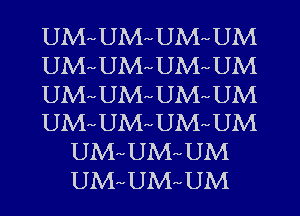 UM~UM~UM~UM
UM~UM~UM~UM
UM~UM~UM~UM
UM~UM~UM~UM
UM~UM~UM
UM~UM~UM